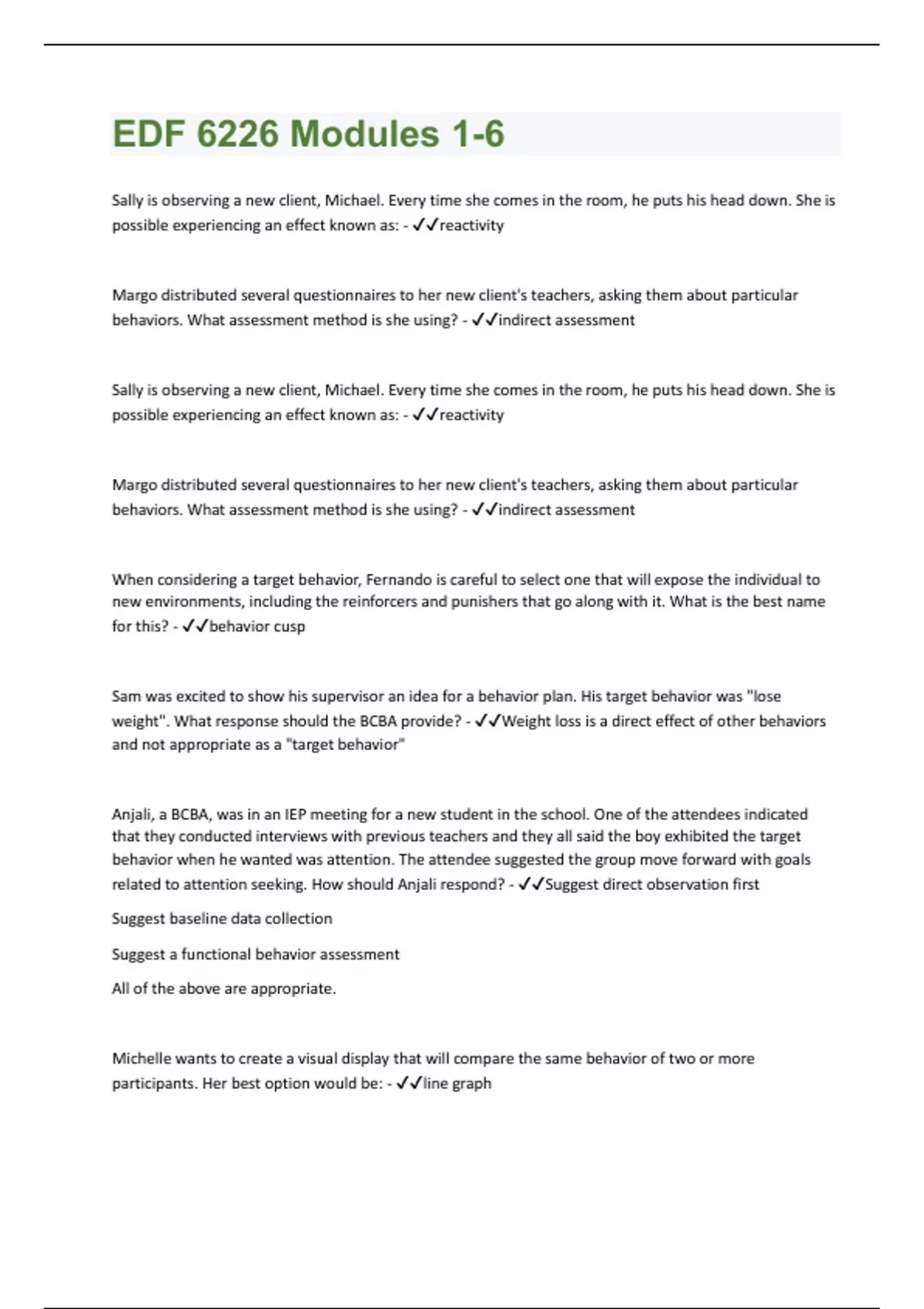 EDF 6226 Modules 1-6

Sally is observing a new client, Michael. Every time she comes in the room, he puts his head down. She is possible experiencing an effect known as: - ✓✓reactivity

Margo distributed several questionnaires to her new client's teachers, asking them about particular behaviors. What assessment method is she using? - ✓✓indirect assessment

Sally is observing a new client, Michael. Every time she comes in the room, he puts his head down. She is possible experiencing an effect known as: - ✓✓reactivity

Margo distributed several questionnaires to her new client's teachers, asking them about particular behaviors. What assessment method is she using? - ✓✓indirect assessment

When considering a target behavior, Fernando is careful to select one that will expose the individual to new environments, including the reinforcers and punishers that go along with it. What is the best name for this? - ✓✓behavior cusp

Sam was excited to show his supervisor an idea for a behavior plan. His target behavior was "lose weight". What response should the BCBA provide? - ✓✓Weight loss is a direct effect of other behaviors and not appropriate as a "target behavior"

Anjali, a BCBA, was in an IEP meeting for a new student in the school. One of the attendees indicated that they conducted interviews with previous teachers and they all said the boy exhibited the target behavior when he wanted was attention. The attendee suggested the group move forward with goals related to attention seeking. How should Anjali respond? - ✓✓Suggest direct observation first

Suggest baseline data collection

Suggest a functional behavior assessment

All of the above are appropriate.

Michelle wants to create a visual display that will compare the same behavior of two or more participants. Her best option would be: - ✓✓line graph